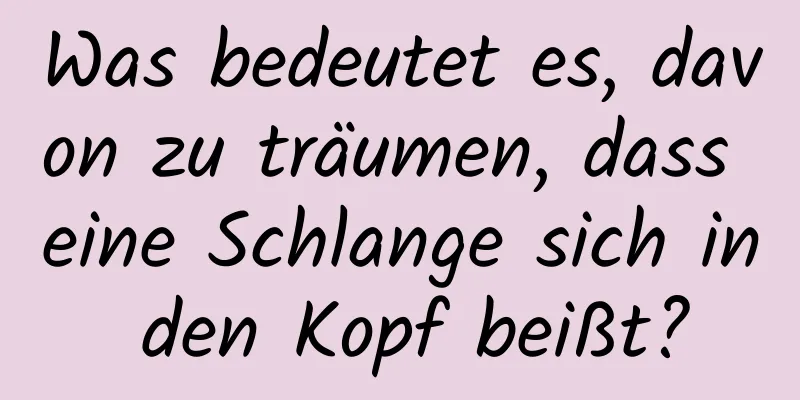 Was bedeutet es, davon zu träumen, dass eine Schlange sich in den Kopf beißt?